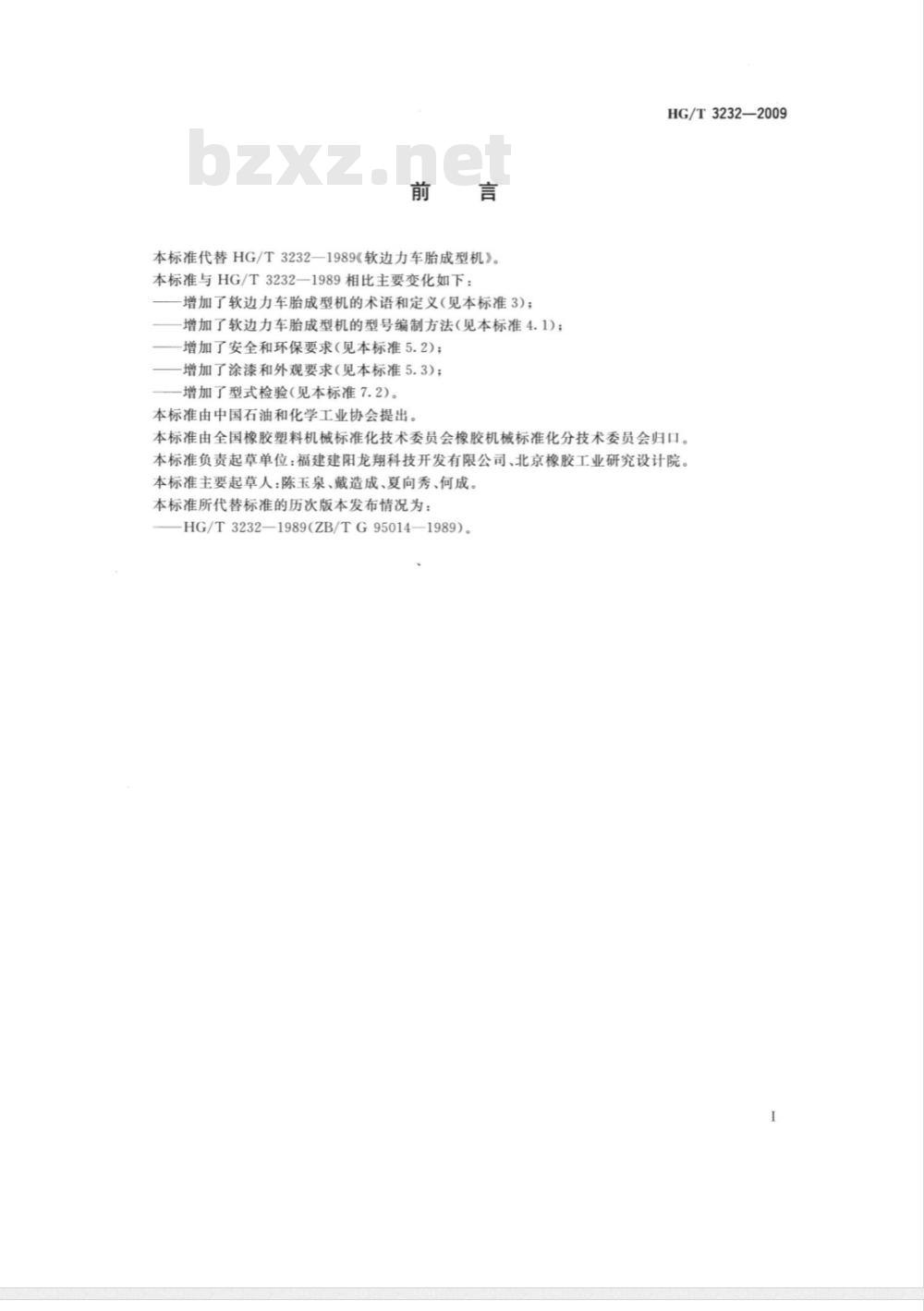 HG/T 3232—2009

bzxz.net

前　言

本标准代替 HG/T 3232—1989《软边力车胎成型机》。

本标准与 HG/T 3232—1989 相比主要变化如下：

——增加了软边力车胎成型机的术语和定义(见本标准 3)；

——增加了软边力车胎成型机的型号编制方法(见本标准 4.1)；

——增加了安全和环保要求(见本标准 5.2)；

——增加了涂漆和外观要求(见本标准 5.3)；

——增加了型式检验(见本标准 7.2)。

本标准由中国石油和化学工业协会提出。

本标准由全国橡胶塑料机械标准化技术委员会橡胶机械标准化分技术委员会归口。

本标准负责起草单位：福建建阳龙翔科技开发有限公司、北京橡胶工业研究设计院。

本标准主要起草人：陈玉泉、戴造成、夏向秀、何成。

本标准所代替标准的历次版本发布情况为：

——HG/T 3232—1989(ZB/T G 95014—1989)。

I